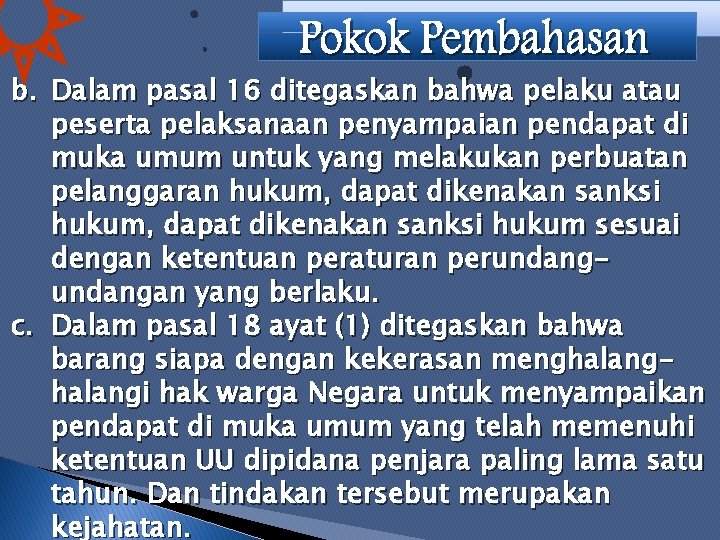 Pokok Pembahasan

b. Dalam pasal 16 ditegaskan bahwa pelaku atau peserta pelaksanaan penyampaian pendapat di muka umum untuk yang melakukan perbuatan pelanggaran hukum, dapat dikenakan sanksi hukum, dapat dikenakan sanksi hukum sesuai dengan ketentuan peraturan perundang-undangan yang berlaku.

c. Dalam pasal 18 ayat (1) ditegaskan bahwa barang siapa dengan kekerasan menghalang-halangi hak warga Negara untuk menyampaikan pendapat di muka umum yang telah memenuhi ketentuan UU dipidana penjara paling lama satu tahun. Dan tindakan tersebut merupakan kejahatan.